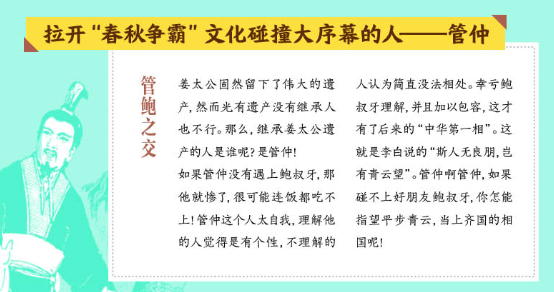 拉开“春秋争霸”文化碰撞大序幕的人——管仲

管鲍之交

姜太公固然留下了伟大的遗产，然而光有遗产没有继承人也不行。那么，继承姜太公遗产的人是谁呢？是管仲！

如果管仲没有遇上鲍叔牙，那他就惨了，很可能连饭都吃不上！管仲这个人太自我，理解他的人觉得是有个性，不理解的人认为简直没法相处。幸亏鲍叔牙理解，并且加以包容，这才有了后来的“中华第一相”。这就是李白说的“斯人无良朋，岂有青云望”。管仲啊管仲，如果碰不上好朋友鲍叔牙，你怎能指望平步青云，当上齐国的相国呢！